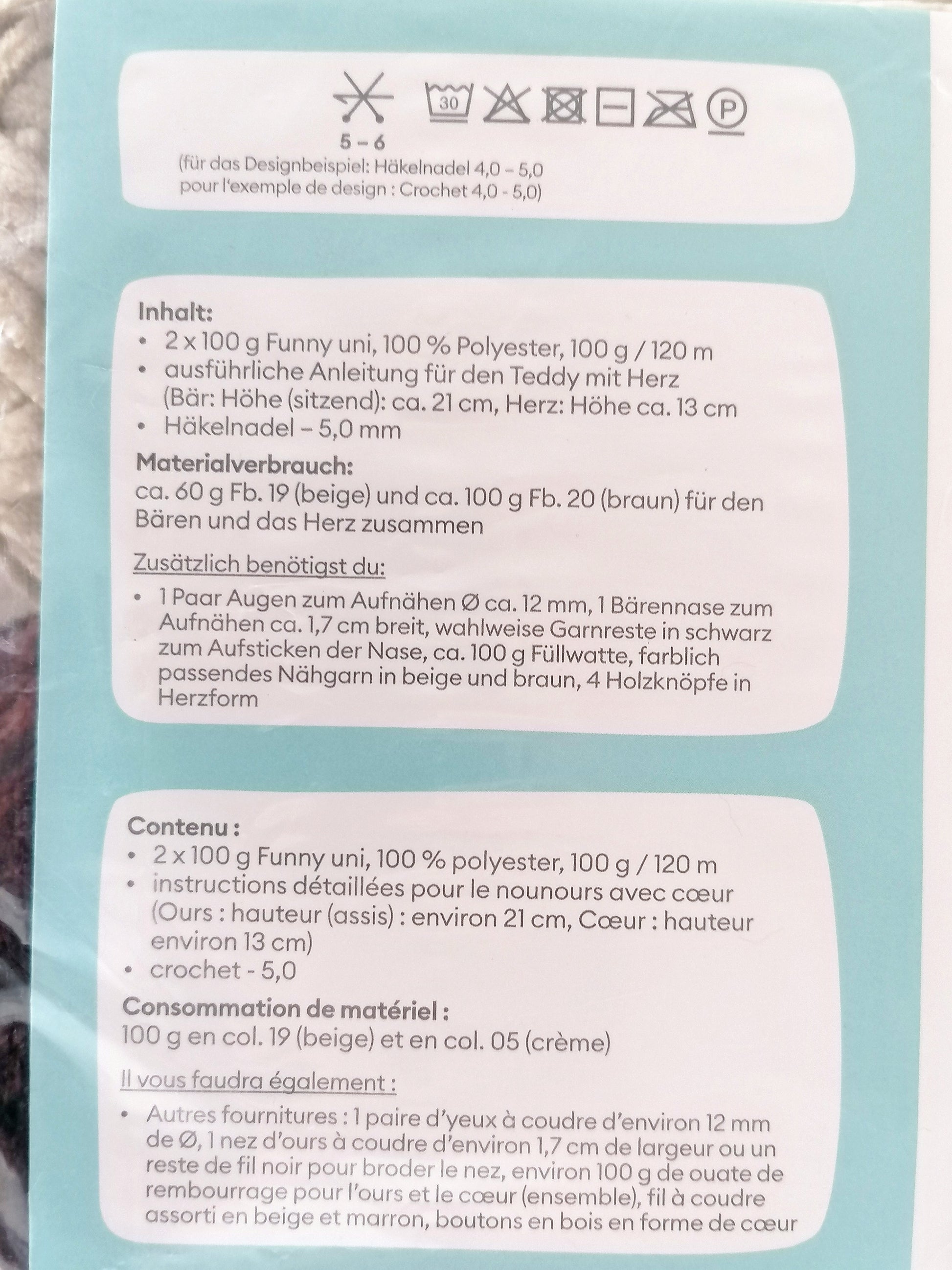 30

P

5 – 6
(für das Designbeispiel: Häkelnadel 4,0 – 5,0
pour l'exemple de design : Crochet 4,0 - 5,0)

Inhalt:
• 2 x 100 g Funny uni, 100 % Polyester, 100 g / 120 m
• ausführliche Anleitung für den Teddy mit Herz (Bär: Höhe (sitzend): ca. 21 cm, Herz: Höhe ca. 13 cm
• Häkelnadel – 5,0 mm

Materialverbrauch:
ca. 60 g Fb. 19 (beige) und ca. 100 g Fb. 20 (braun) für den Bären und das Herz zusammen

Zusätzlich benötigst du:
• 1 Paar Augen zum Aufnähen Ø ca. 12 mm, 1 Bärennase zum Aufnähen ca. 1,7 cm breit, wahlweise Garnreste in schwarz zum Aufsticken der Nase, ca. 100 g Füllwatte, farblich passendes Nähgarn in beige und braun, 4 Holzknöpfe in Herzform

Contenu :
• 2 x 100 g Funny uni, 100 % polyester, 100 g / 120 m
• instructions détaillées pour le nounours avec cœur (Ours : hauteur (assis) : environ 21 cm, Cœur : hauteur environ 13 cm)
• crochet - 5,0

Consommation de matériel :
100 g en col. 19 (beige) et en col. 05 (crème)

Il vous faudra également :
• Autres fournitures : 1 paire d'yeux à coudre d'environ 12 mm de Ø, 1 nez d'ours à coudre d'environ 1,7 cm de largeur ou un reste de fil noir pour broder le nez, environ 100 g de ouate de rembourrage pour l'ours et le cœur (ensemble), fil à coudre assorti en beige et marron, boutons en bois en forme de cœur